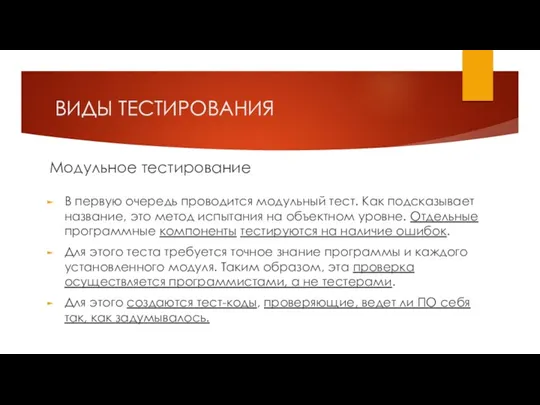 ВИДЫ ТЕСТИРОВАНИЯ

Модульное тестирование

В первую очередь проводится модульный тест. Как подсказывает название, это метод испытания на объектном уровне. Отдельные программные компоненты тестируются на наличие ошибок.

Для этого теста требуется точное знание программы и каждого установленного модуля. Таким образом, эта проверка осуществляется программистами, а не тестерами.

Для этого создаются тест-коды, проверяющие, ведет ли ПО себя так, как задумывалось.